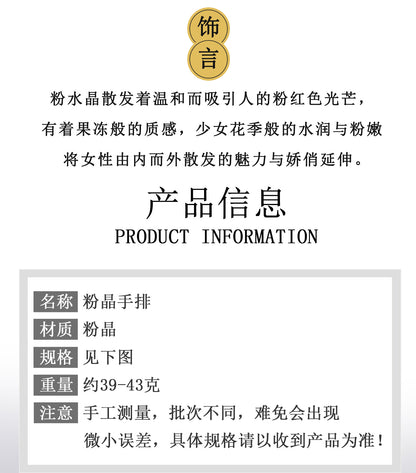 饰
言

粉水晶散发着温和而吸引人的粉红色光芒，
有着果冻般的质感，少女花季般的水润与粉嫩
将女性由内而外散发的魅力与娇俏延伸。

产品信息
PRODUCT INFORMATION

名称 粉晶手排
材质 粉晶
规格 见下图
重量 约39-43克
注意 手工测量，批次不同，难免会出现微小误差，具体规格请以收到产品为准！